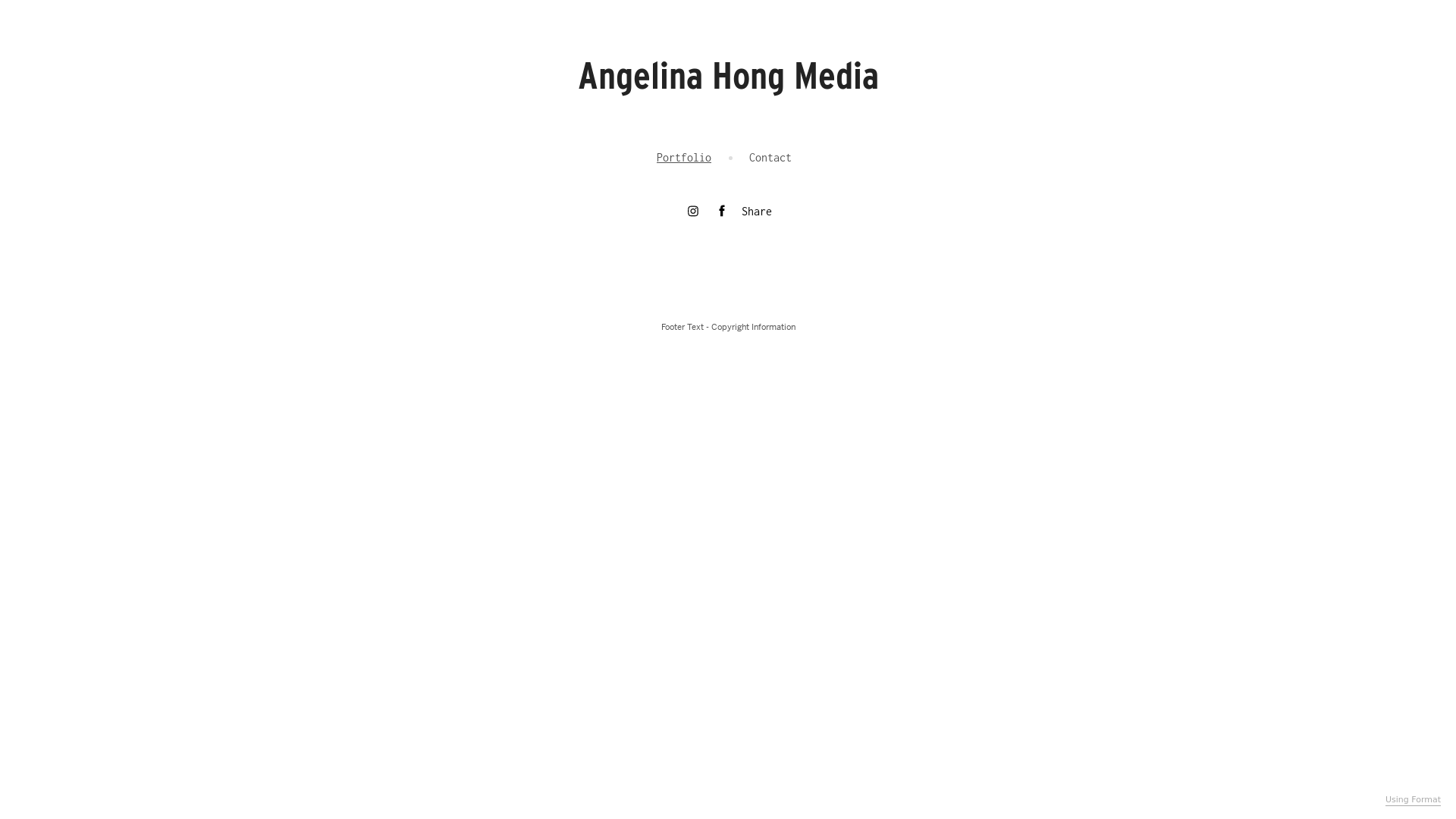 Angelina Hong Media

Portfolio • Contact

Share

Footer Text - Copyright Information

Using Format